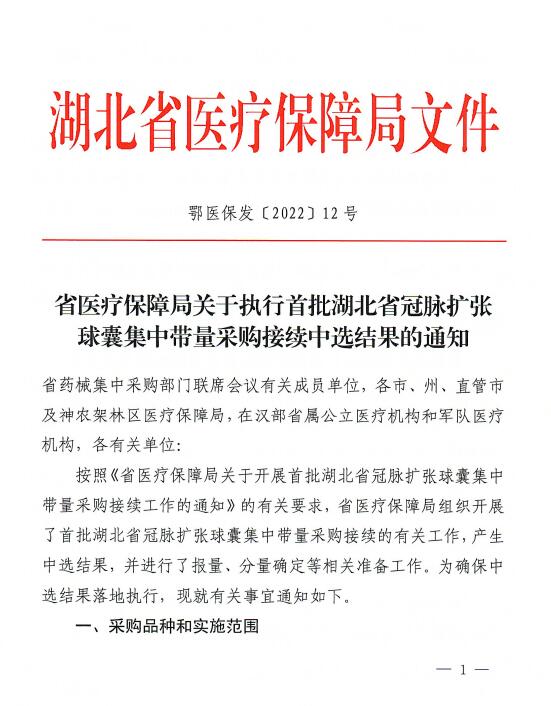 湖北省医疗保障局文件

鄂医保发〔2022〕12号

省医疗保障局关于执行首批湖北省冠脉扩张球囊集中带量采购接续中选结果的通知

省药械集中采购部门联席会议有关成员单位，各市、州、直管市及神农架林区医疗保障局，在汉部省属公立医疗机构和军队医疗机构，各有关单位：

按照《省医疗保障局关于开展首批湖北省冠脉扩张球囊集中带量采购接续工作的通知》的有关要求，省医疗保障局组织开展了首批湖北省冠脉扩张球囊集中带量采购接续的有关工作，产生中选结果，并进行了报量、分量确定等相关准备工作。为确保中选结果落地执行，现就有关事宜通知如下。

一、采购品种和实施范围

— 1 —